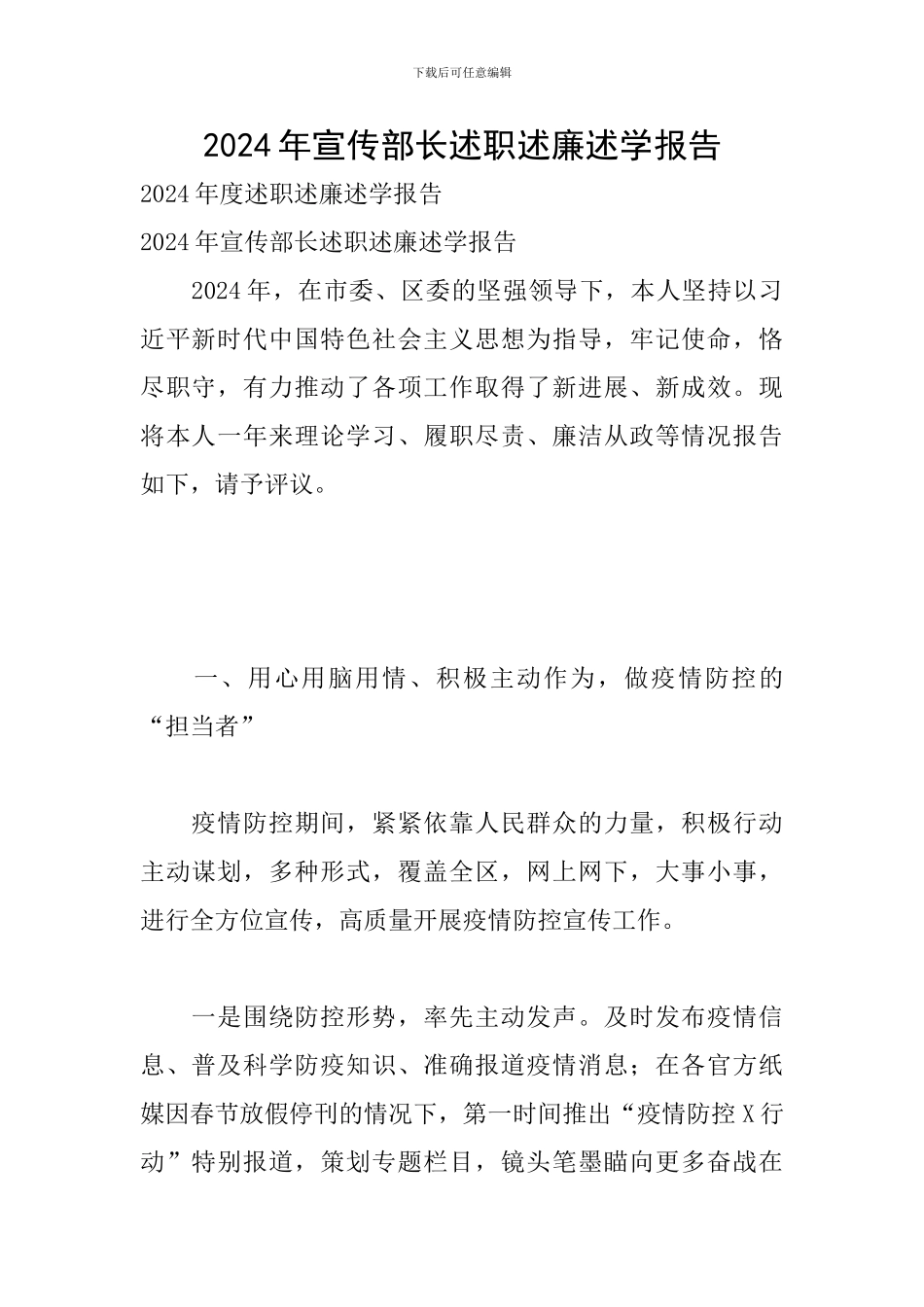 下载后可任意编辑

2024年宣传部长述职述廉述学报告

2024年度述职述廉述学报告

2024年宣传部长述职述廉述学报告

2024年，在市委、区委的坚强领导下，本人坚持以习近平新时代中国特色社会主义思想为指导，牢记使命，恪尽职守，有力推动了各项工作取得了新进展、新成效。现将本人一年来理论学习、履职尽责、廉洁从政等情况报告如下，请予评议。

一、用心用脑用情、积极主动作为，做疫情防控的“担当者”

疫情防控期间，紧紧依靠人民群众的力量，积极行动主动谋划，多种形式，覆盖全区，网上网下，大事小事，进行全方位宣传，高质量开展疫情防控宣传工作。

一是围绕防控形势，率先主动发声。及时发布疫情信息、普及科学防疫知识、准确报道疫情消息；在各官方纸媒因春节放假停刊的情况下，第一时间推出“疫情防控X行动”特别报道，策划专题栏目，镜头笔墨瞄向更多奋战在